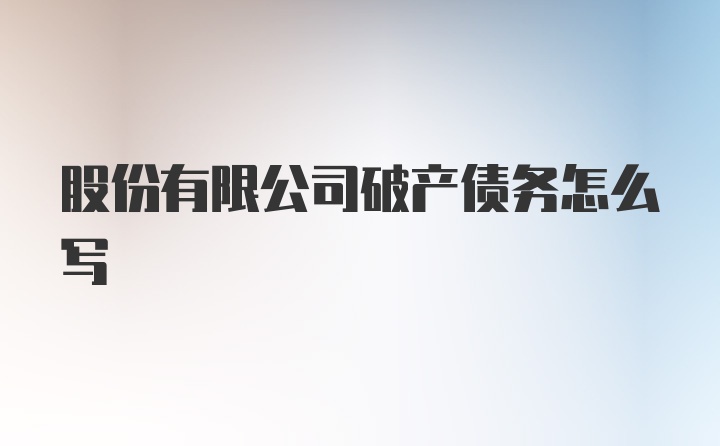 股份有限公司破产债务怎么写